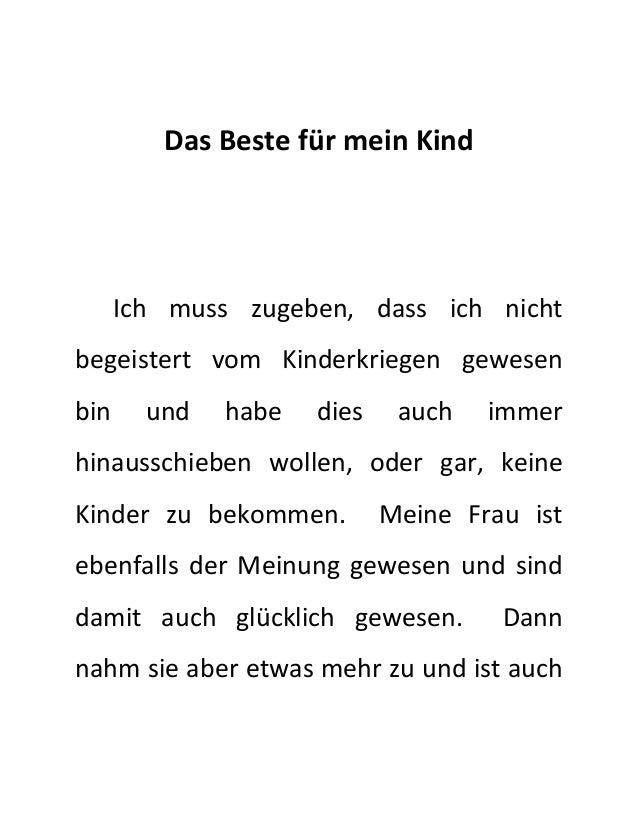 Das Beste für mein Kind

Ich muss zugeben, dass ich nicht begeistert vom Kinderkriegen gewesen bin und habe dies auch immer hinausschieben wollen, oder gar, keine Kinder zu bekommen. Meine Frau ist ebenfalls der Meinung gewesen und sind damit auch glücklich gewesen. Dann nahm sie aber etwas mehr zu und ist auch